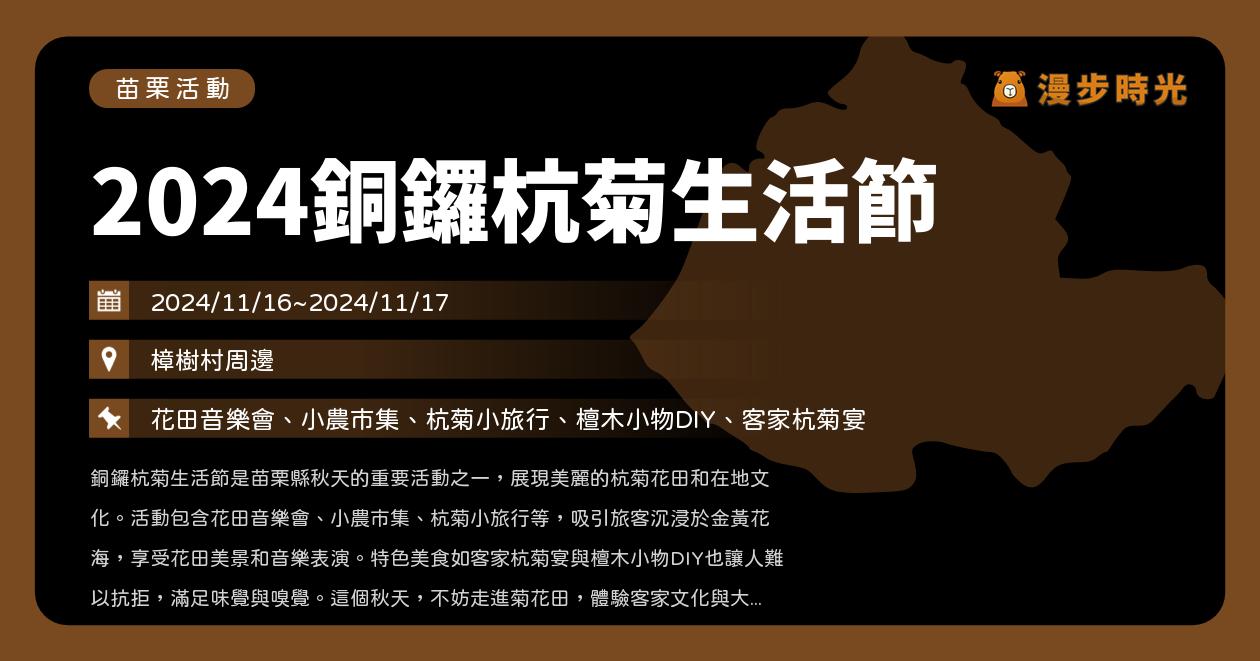 苗栗活動

漫步時光

2024銅鑼杭菊生活節

2024/11/16~2024/11/17

樟樹村周邊

花田音樂會、小農市集、杭菊小旅行、檀木小物DIY、客家杭菊宴

銅鑼杭菊生活節是苗栗縣秋天的重要活動之一，展現美麗的杭菊花田和在地文化。活動包含花田音樂會、小農市集、杭菊小旅行等，吸引旅客沉浸於金黃花海，享受花田美景和音樂表演。特色美食如客家杭菊宴與檀木小物DIY也讓人難以抗拒，滿足味覺與嗅覺。這個秋天，不妨走進菊花田，體驗客家文化與大...